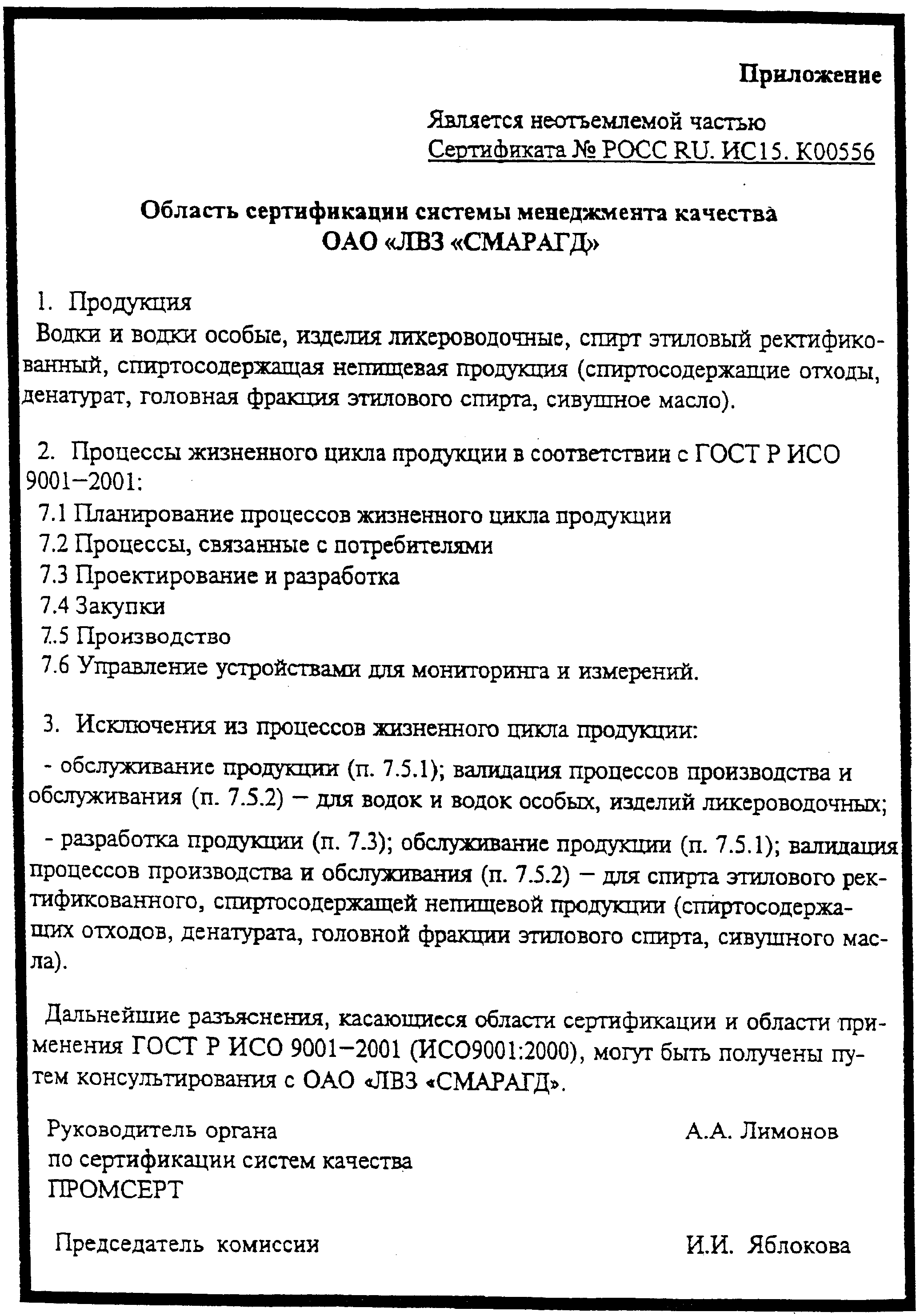 Приложение

Является неотъемлемой частью
Сертификата № РОСС RU. ИС15. К00556

Область сертификации системы менеджмента качества
ОАО «ЛВЗ «СМАРАГД»

1. Продукция
Водки и водки особые, изделия ликероводочные, спирт этиловый ректификованный, спиртосодержащая непищевая продукция (спиртосодержащие отходы, денатурат, головная фракция этилового спирта, сивушное масло).

2. Процессы жизненного цикла продукции в соответствии с ГОСТ Р ИСО 9001–2001:
7.1 Планирование процессов жизненного цикла продукции
7.2 Процессы, связанные с потребителями
7.3 Проектирование и разработка
7.4 Закупки
7.5 Производство
7.6 Управление устройствами для мониторинга и измерений.

3. Исключения из процессов жизненного цикла продукции:
- обслуживание продукции (п. 7.5.1); валидация процессов производства и обслуживания (п. 7.5.2) – для водок и водок особых, изделий ликероводочных;
- разработка продукции (п. 7.3); обслуживание продукции (п. 7.5.1); валидация процессов производства и обслуживания (п. 7.5.2) – для спирта этилового ректификованного, спиртосодержащей непищевой продукции (спиртосодержащих отходов, денатурата, головной фракции этилового спирта, сивушного масла).

Дальнейшие разъяснения, касающиеся области сертификации и области применения ГОСТ Р ИСО 9001–2001 (ИСО9001:2000), могут быть получены путем консультирования с ОАО «ЛВЗ «СМАРАГД».

Руководитель органа
по сертификации систем качества
ПРОМСЕРТ
А.А. Лимонов

Председатель комиссии
И.И. Яблокова